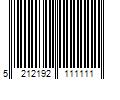 5 212192 111111